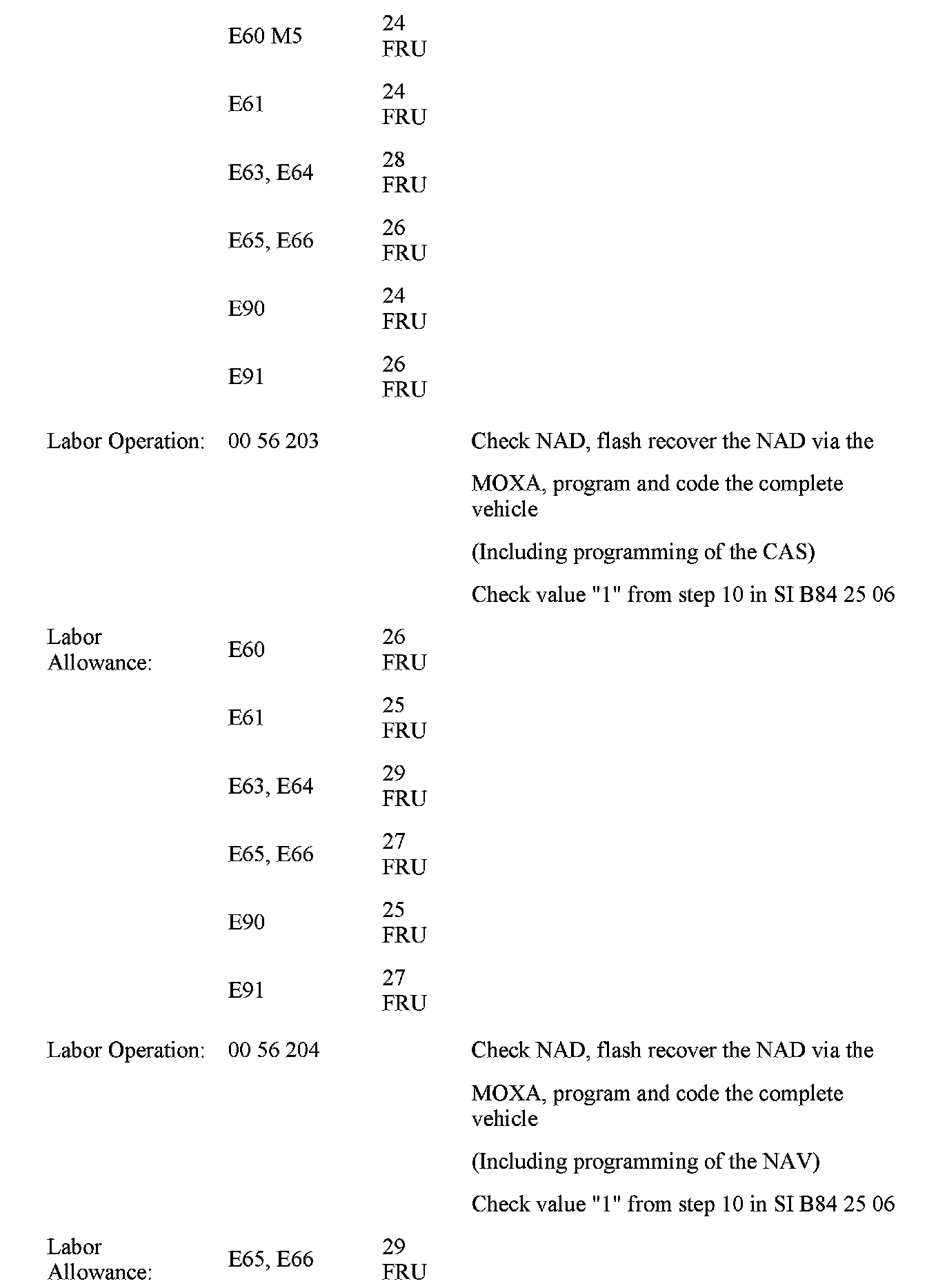 | | | | |
|---|---|---|---|
| | E60 M5 | 24 FRU | |
| | E61 | 24 FRU | |
| | E63, E64 | 28 FRU | |
| | E65, E66 | 26 FRU | |
| | E90 | 24 FRU | |
| | E91 | 26 FRU | |
| Labor Operation: | 00 56 203 | | Check NAD, flash recover the NAD via the MOXA, program and code the complete vehicle (Including programming of the CAS) Check value "1" from step 10 in SI B84 25 06 |
| Labor Allowance: | E60 | 26 FRU | |
| | E61 | 25 FRU | |
| | E63, E64 | 29 FRU | |
| | E65, E66 | 27 FRU | |
| | E90 | 25 FRU | |
| | E91 | 27 FRU | |
| Labor Operation: | 00 56 204 | | Check NAD, flash recover the NAD via the MOXA, program and code the complete vehicle (Including programming of the NAV) Check value "1" from step 10 in SI B84 25 06 |
| Labor Allowance: | E65, E66 | 29 FRU | |